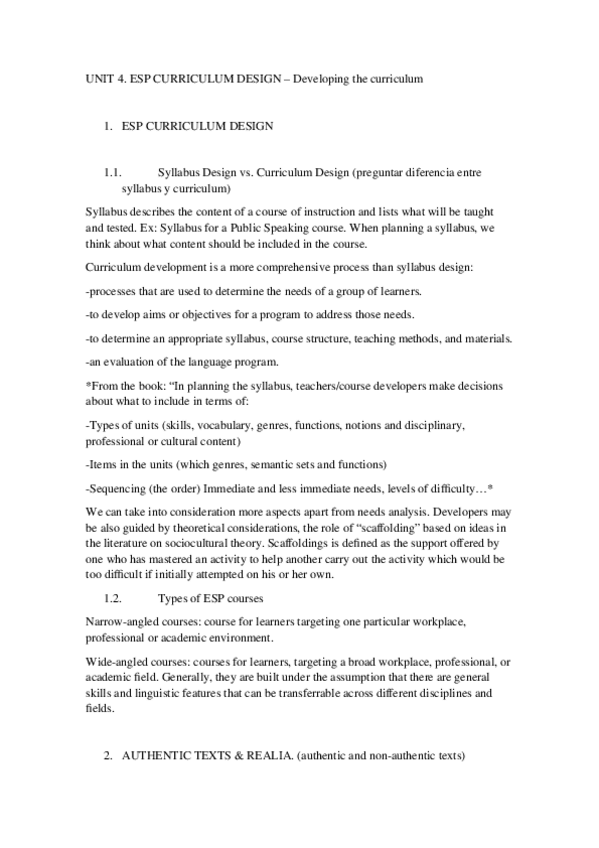 UNIT 4. ESP CURRICULUM DESIGN – Developing the curriculum

1. ESP CURRICULUM DESIGN

1.1. Syllabus Design vs. Curriculum Design (preguntar diferencia entre syllabus y curriculum)

Syllabus describes the content of a course of instruction and lists what will be taught and tested. Ex: Syllabus for a Public Speaking course. When planning a syllabus, we think about what content should be included in the course.

Curriculum development is a more comprehensive process than syllabus design:

-processes that are used to determine the needs of a group of learners.

-to develop aims or objectives for a program to address those needs.

-to determine an appropriate syllabus, course structure, teaching methods, and materials.

-an evaluation of the language program.

*From the book: "In planning the syllabus, teachers/course developers make decisions about what to include in terms of:

-Types of units (skills, vocabulary, genres, functions, notions and disciplinary, professional or cultural content)

-Items in the units (which genres, semantic sets and functions)

-Sequencing (the order) Immediate and less immediate needs, levels of difficulty…*

We can take into consideration more aspects apart from needs analysis. Developers may be also guided by theoretical considerations, the role of "scaffolding" based on ideas in the literature on sociocultural theory. Scaffoldings is defined as the support offered by one who has mastered an activity to help another carry out the activity which would be too difficult if initially attempted on his or her own.

1.2. Types of ESP courses

Narrow-angled courses: course for learners targeting one particular workplace, professional or academic environment.

Wide-angled courses: courses for learners, targeting a broad workplace, professional, or academic field. Generally, they are built under the assumption that there are general skills and linguistic features that can be transferrable across different disciplines and fields.

2. AUTHENTIC TEXTS & REALIA. (authentic and non-authentic texts)